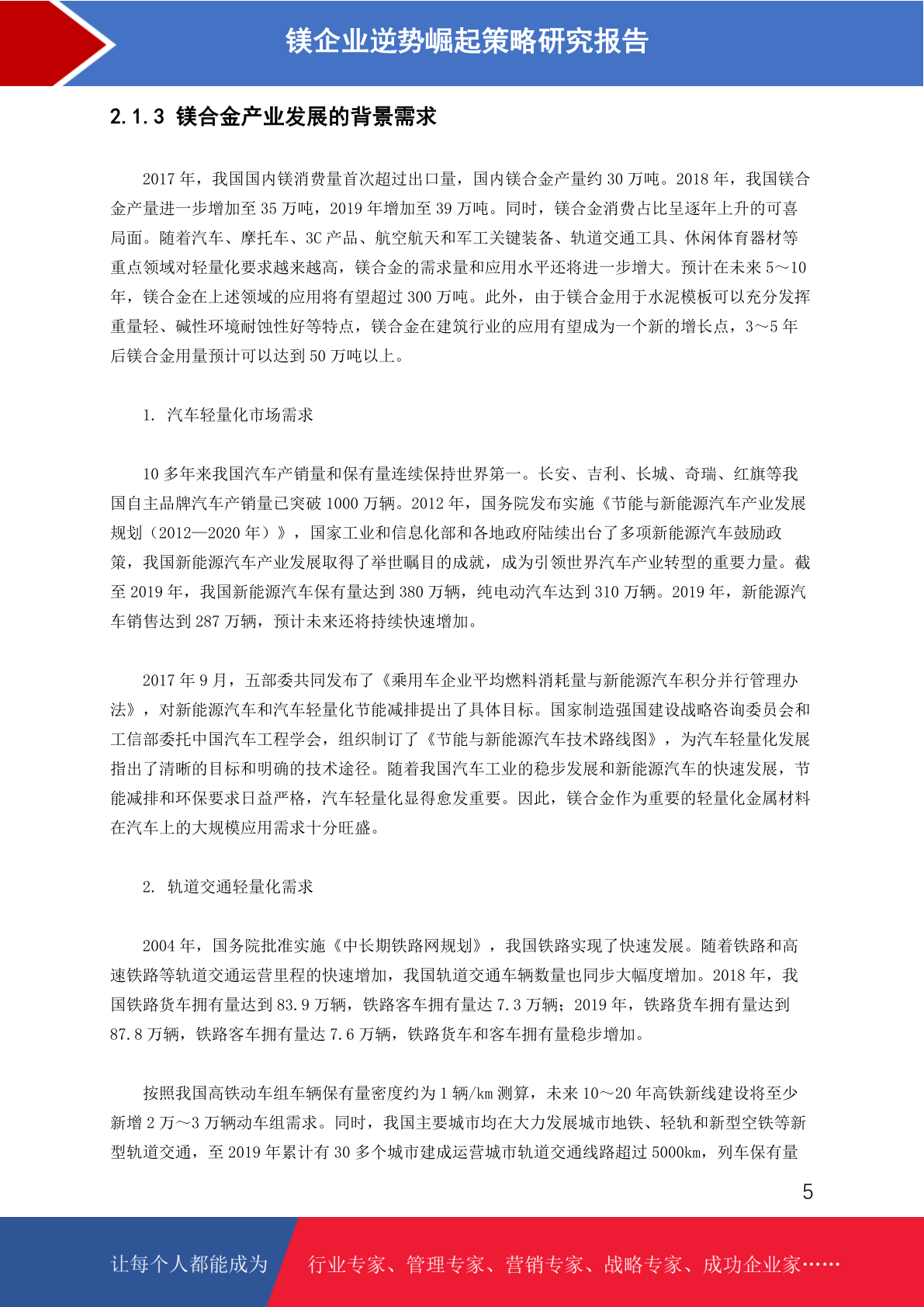 镁企业逆势崛起策略研究报告

2.1.3 镁合金产业发展的背景需求

2017 年，我国国内镁消费量首次超过出口量，国内镁合金产量约 30 万吨。2018 年，我国镁合金产量进一步增加至 35 万吨，2019 年增加至 39 万吨。同时，镁合金消费占比呈逐年上升的可喜局面。随着汽车、摩托车、3C 产品、航空航天和军工关键装备、轨道交通工具、休闲体育器材等重点领域对轻量化要求越来越高，镁合金的需求量和应用水平还将进一步增大。预计在未来 5～10 年，镁合金在上述领域的应用将有望超过 300 万吨。此外，由于镁合金用于水泥模板可以充分发挥重量轻、碱性环境耐蚀性好等特点，镁合金在建筑行业的应用有望成为一个新的增长点，3～5 年后镁合金用量预计可以达到 50 万吨以上。

1. 汽车轻量化市场需求

10 多年来我国汽车产销量和保有量连续保持世界第一。长安、吉利、长城、奇瑞、红旗等我国自主品牌汽车产销量已突破 1000 万辆。2012 年，国务院发布实施《节能与新能源汽车产业发展规划（2012—2020 年）》，国家工业和信息化部和各地政府陆续出台了多项新能源汽车鼓励政策，我国新能源汽车产业发展取得了举世瞩目的成就，成为引领世界汽车产业转型的重要力量。截至 2019 年，我国新能源汽车保有量达到 380 万辆，纯电动汽车达到 310 万辆。2019 年，新能源汽车销售达到 287 万辆，预计未来还将持续快速增加。

2017 年 9 月，五部委共同发布了《乘用车企业平均燃料消耗量与新能源汽车积分并行管理办法》，对新能源汽车和汽车轻量化节能减排提出了具体目标。国家制造强国建设战略咨询委员会和工信部委托中国汽车工程学会，组织制订了《节能与新能源汽车技术路线图》，为汽车轻量化发展指出了清晰的目标和明确的技术途径。随着我国汽车工业的稳步发展和新能源汽车的快速发展，节能减排和环保要求日益严格，汽车轻量化显得愈发重要。因此，镁合金作为重要的轻量化金属材料在汽车上的大规模应用需求十分旺盛。

2. 轨道交通轻量化需求

2004 年，国务院批准实施《中长期铁路网规划》，我国铁路实现了快速发展。随着铁路和高速铁路等轨道交通运营里程的快速增加，我国轨道交通车辆数量也同步大幅度增加。2018 年，我国铁路货车拥有量达到 83.9 万辆，铁路客车拥有量达 7.3 万辆；2019 年，铁路货车拥有量达到 87.8 万辆，铁路客车拥有量达 7.6 万辆，铁路货车和客车拥有量稳步增加。

按照我国高铁动车组车辆保有量密度约为 1 辆/km 测算，未来 10～20 年高铁新线建设将至少新增 2 万～3 万辆动车组需求。同时，我国主要城市均在大力发展城市地铁、轻轨和新型空铁等新型轨道交通，至 2019 年累计有 30 多个城市建成运营城市轨道交通线路超过 5000km，列车保有量

5

让每个人都能成为　行业专家、管理专家、营销专家、战略专家、成功企业家……